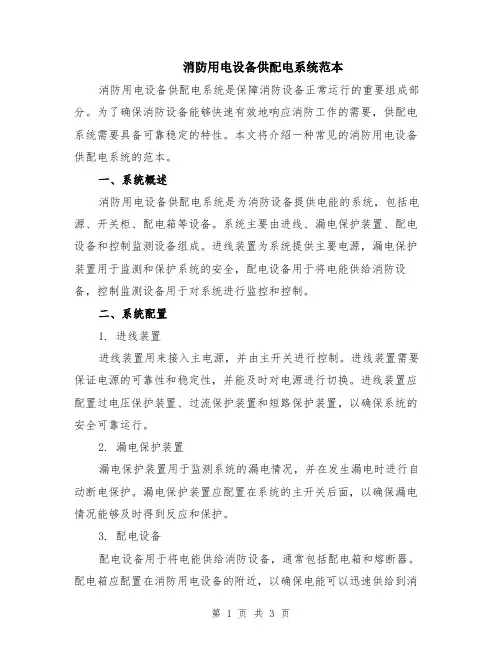 消防用电设备供配电系统范本

消防用电设备供配电系统是保障消防设备正常运行的重要组成部分。为了确保消防设备能够快速有效地响应消防工作的需要，供配电系统需要具备可靠稳定的特性。本文将介绍一种常见的消防用电设备供配电系统的范本。

一、系统概述

消防用电设备供配电系统是为消防设备提供电能的系统，包括电源、开关柜、配电箱等设备。系统主要由进线、漏电保护装置、配电设备和控制监测设备组成。进线装置为系统提供主要电源，漏电保护装置用于监测和保护系统的安全，配电设备用于将电能供给消防设备，控制监测设备用于对系统进行监控和控制。

二、系统配置

1. 进线装置

进线装置用来接入主电源，并由主开关进行控制。进线装置需要保证电源的可靠性和稳定性，并能及时对电源进行切换。进线装置应配置过电压保护装置、过流保护装置和短路保护装置，以确保系统的安全可靠运行。

2. 漏电保护装置

漏电保护装置用于监测系统的漏电情况，并在发生漏电时进行自动断电保护。漏电保护装置应配置在系统的主开关后面，以确保漏电情况能够及时得到反应和保护。

3. 配电设备

配电设备用于将电能供给消防设备，通常包括配电箱和熔断器。配电箱应配置在消防用电设备的附近，以确保电能可以迅速供给到消

第 1 页 共 3 页